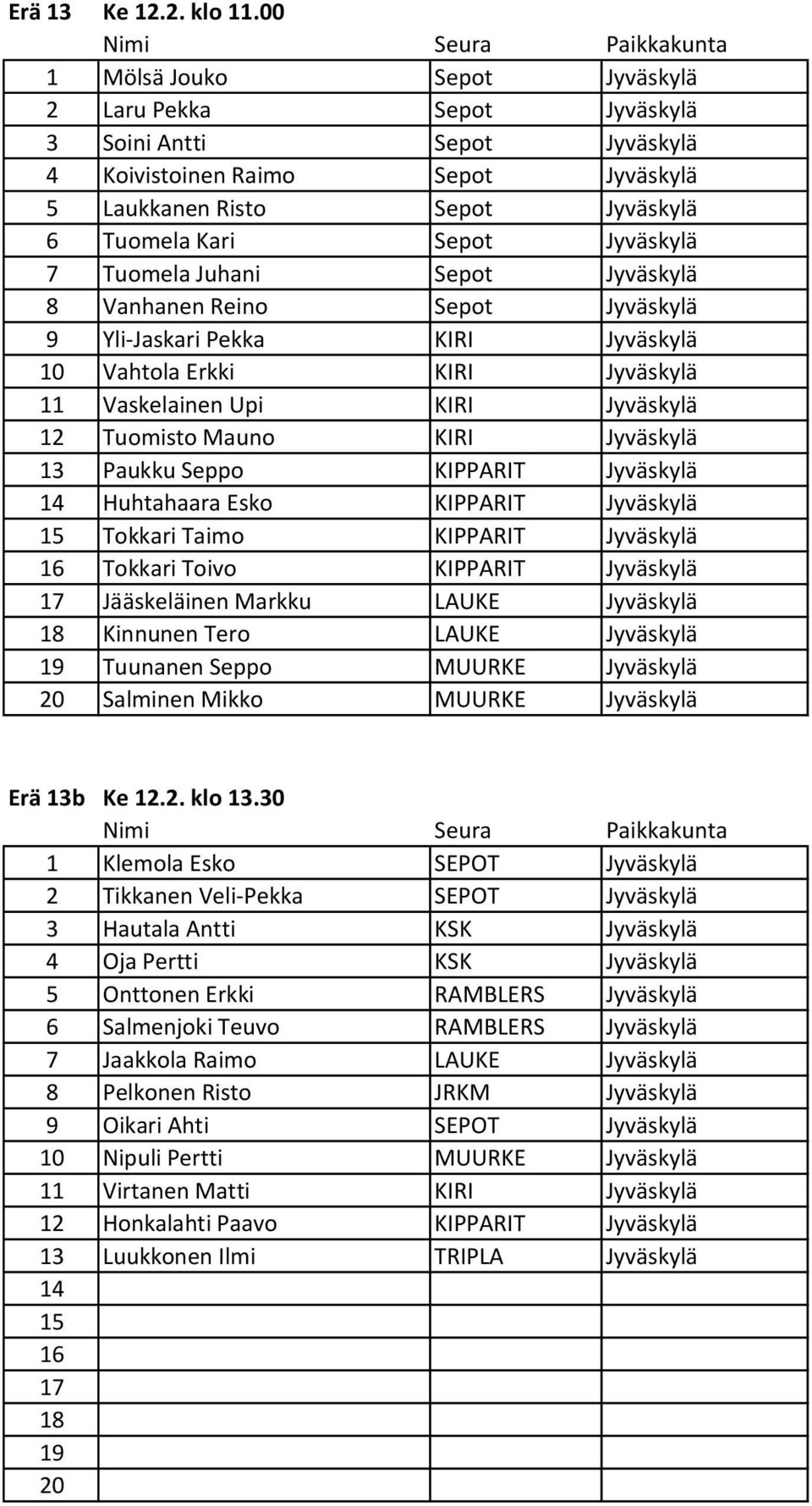 Erä 13 Ke 12.2. klo 11.00

| | Nimi | Seura | Paikkakunta |
|---|---|---|---|
| 1 | Mölsä Jouko | Sepot | Jyväskylä |
| 2 | Laru Pekka | Sepot | Jyväskylä |
| 3 | Soini Antti | Sepot | Jyväskylä |
| 4 | Koivistoinen Raimo | Sepot | Jyväskylä |
| 5 | Laukkanen Risto | Sepot | Jyväskylä |
| 6 | Tuomela Kari | Sepot | Jyväskylä |
| 7 | Tuomela Juhani | Sepot | Jyväskylä |
| 8 | Vanhanen Reino | Sepot | Jyväskylä |
| 9 | Yli-Jaskari Pekka | KIRI | Jyväskylä |
| 10 | Vahtola Erkki | KIRI | Jyväskylä |
| 11 | Vaskelainen Upi | KIRI | Jyväskylä |
| 12 | Tuomisto Mauno | KIRI | Jyväskylä |
| 13 | Paukku Seppo | KIPPARIT | Jyväskylä |
| 14 | Huhtahaara Esko | KIPPARIT | Jyväskylä |
| 15 | Tokkari Taimo | KIPPARIT | Jyväskylä |
| 16 | Tokkari Toivo | KIPPARIT | Jyväskylä |
| 17 | Jääskeläinen Markku | LAUKE | Jyväskylä |
| 18 | Kinnunen Tero | LAUKE | Jyväskylä |
| 19 | Tuunanen Seppo | MUURKE | Jyväskylä |
| 20 | Salminen Mikko | MUURKE | Jyväskylä |

Erä 13b Ke 12.2. klo 13.30

| | Nimi | Seura | Paikkakunta |
|---|---|---|---|
| 1 | Klemola Esko | SEPOT | Jyväskylä |
| 2 | Tikkanen Veli-Pekka | SEPOT | Jyväskylä |
| 3 | Hautala Antti | KSK | Jyväskylä |
| 4 | Oja Pertti | KSK | Jyväskylä |
| 5 | Onttonen Erkki | RAMBLERS | Jyväskylä |
| 6 | Salmenjoki Teuvo | RAMBLERS | Jyväskylä |
| 7 | Jaakkola Raimo | LAUKE | Jyväskylä |
| 8 | Pelkonen Risto | JRKM | Jyväskylä |
| 9 | Oikari Ahti | SEPOT | Jyväskylä |
| 10 | Nipuli Pertti | MUURKE | Jyväskylä |
| 11 | Virtanen Matti | KIRI | Jyväskylä |
| 12 | Honkalahti Paavo | KIPPARIT | Jyväskylä |
| 13 | Luukkonen Ilmi | TRIPLA | Jyväskylä |
| 14 | | | |
| 15 | | | |
| 16 | | | |
| 17 | | | |
| 18 | | | |
| 19 | | | |
| 20 | | | |